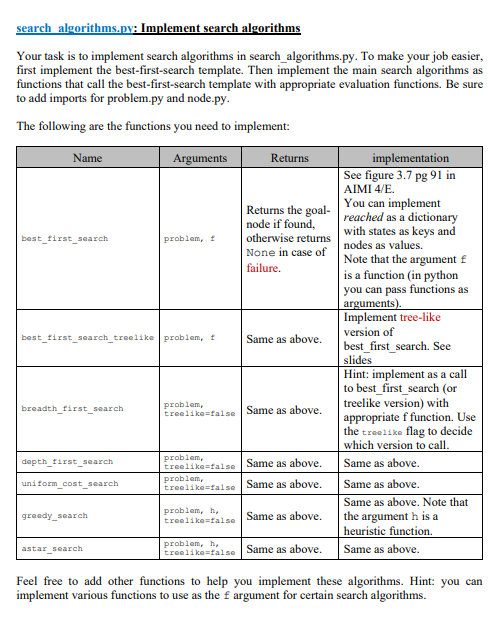 search_algorithms.py: Implement search algorithms

Your task is to implement search algorithms in search_algorithms.py. To make your job easier, first implement the best-first-search template. Then implement the main search algorithms as functions that call the best-first-search template with appropriate evaluation functions. Be sure to add imports for problem.py and node.py.

The following are the functions you need to implement:

| Name | Arguments | Returns | implementation |
|---|---|---|---|
| best_first_search | problem, f | Returns the goal-node if found, otherwise returns None in case of failure. | See figure 3.7 pg 91 in AIMI 4/E. You can implement reached as a dictionary with states as keys and nodes as values. Note that the argument f is a function (in python you can pass functions as arguments). |
| best_first_search_treelike | problem, f | Same as above. | Implement tree-like version of best_first_search. See slides |
| breadth_first_search | problem, treelike=false | Same as above. | Hint: implement as a call to best_first_search (or treelike version) with appropriate f function. Use the treelike flag to decide which version to call. |
| depth_first_search | problem, treelike=false | Same as above. | Same as above. |
| uniform_cost_search | problem, treelike=false | Same as above. | Same as above. |
| greedy_search | problem, h, treelike=false | Same as above. | Same as above. Note that the argument h is a heuristic function. |
| astar_search | problem, h, treelike=false | Same as above. | Same as above. |

Feel free to add other functions to help you implement these algorithms. Hint: you can implement various functions to use as the f argument for certain search algorithms.